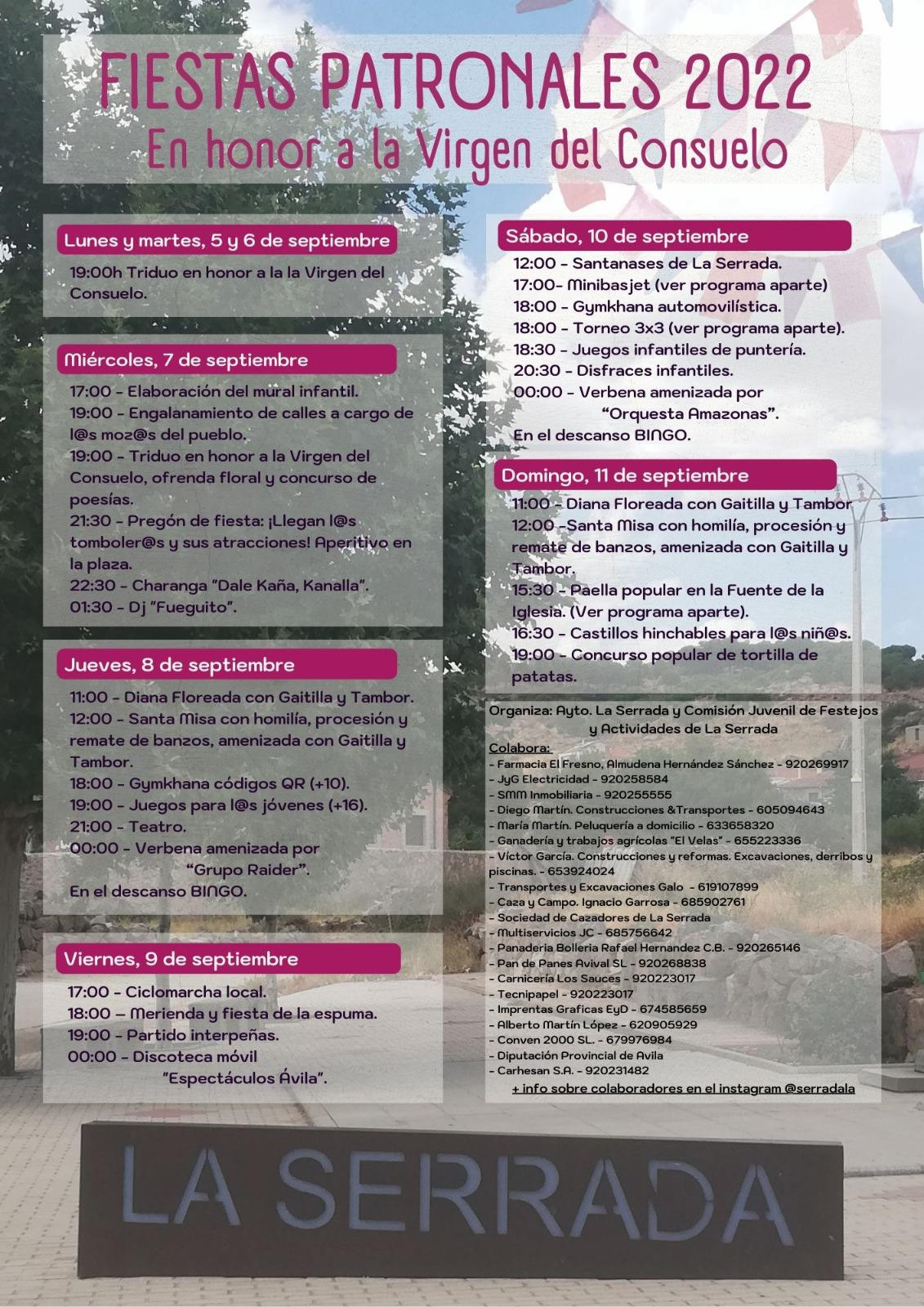 FIESTAS PATRONALES 2022
En honor a la Virgen del Consuelo

Lunes y martes, 5 y 6 de septiembre
19:00h Triduo en honor a la la Virgen del Consuelo.

Miércoles, 7 de septiembre
17:00 - Elaboración del mural infantil.
19:00 - Engalanamiento de calles a cargo de l@s moz@s del pueblo.
19:00 - Triduo en honor a la Virgen del Consuelo, ofrenda floral y concurso de poesías.
21:30 - Pregón de fiesta: ¡Llegan l@s tomboler@s y sus atracciones! Aperitivo en la plaza.
22:30 - Charanga "Dale Kaña, Kanalla".
01:30 - Dj "Fueguito".

Jueves, 8 de septiembre
11:00 - Diana Floreada con Gaitilla y Tambor.
12:00 - Santa Misa con homilía, procesión y remate de banzos, amenizada con Gaitilla y Tambor.
18:00 - Gymkhana códigos QR (+10).
19:00 - Juegos para l@s jóvenes (+16).
21:00 - Teatro.
00:00 - Verbena amenizada por "Grupo Raider".
En el descanso BINGO.

Viernes, 9 de septiembre
17:00 - Ciclomarcha local.
18:00 – Merienda y fiesta de la espuma.
19:00 - Partido interpeñas.
00:00 - Discoteca móvil "Espectáculos Ávila".

Sábado, 10 de septiembre
12:00 - Santanases de La Serrada.
17:00- Minibasjet (ver programa aparte)
18:00 - Gymkhana automovilística.
18:00 - Torneo 3x3 (ver programa aparte).
18:30 - Juegos infantiles de puntería.
20:30 - Disfraces infantiles.
00:00 - Verbena amenizada por "Orquesta Amazonas".
En el descanso BINGO.

Domingo, 11 de septiembre
11:00 - Diana Floreada con Gaitilla y Tambor
12:00 -Santa Misa con homilía, procesión y remate de banzos, amenizada con Gaitilla y Tambor.
15:30 - Paella popular en la Fuente de la Iglesia. (Ver programa aparte).
16:30 - Castillos hinchables para l@s niñ@s.
19:00 - Concurso popular de tortilla de patatas.

Organiza: Ayto. La Serrada y Comisión Juvenil de Festejos y Actividades de La Serrada
Colabora:
- Farmacia El Fresno, Almudena Hernández Sánchez - 920269917
- JyG Electricidad - 920258584
- SMM Inmobiliaria - 920255555
- Diego Martín. Construcciones &Transportes - 605094643
- María Martín. Peluquería a domicilio - 633658320
- Ganadería y trabajos agrícolas "El Velas" - 655223336
- Víctor García. Construcciones y reformas. Excavaciones, derribos y piscinas. - 653924024
- Transportes y Excavaciones Galo - 619107899
- Caza y Campo. Ignacio Garrosa - 685902761
- Sociedad de Cazadores de La Serrada
- Multiservicios JC - 685756642
- Panaderia Bolleria Rafael Hernandez C.B. - 920265146
- Pan de Panes Avival SL - 920268838
- Carnicería Los Sauces - 920223017
- Tecnipapel - 920223017
- Imprentas Graficas EyD - 674585659
- Alberto Martín López - 620905929
- Conven 2000 SL. - 679976984
- Diputación Provincial de Avila
- Carhesan S.A. - 920231482
+ info sobre colaboradores en el instagram @serradala

LA SERRADA